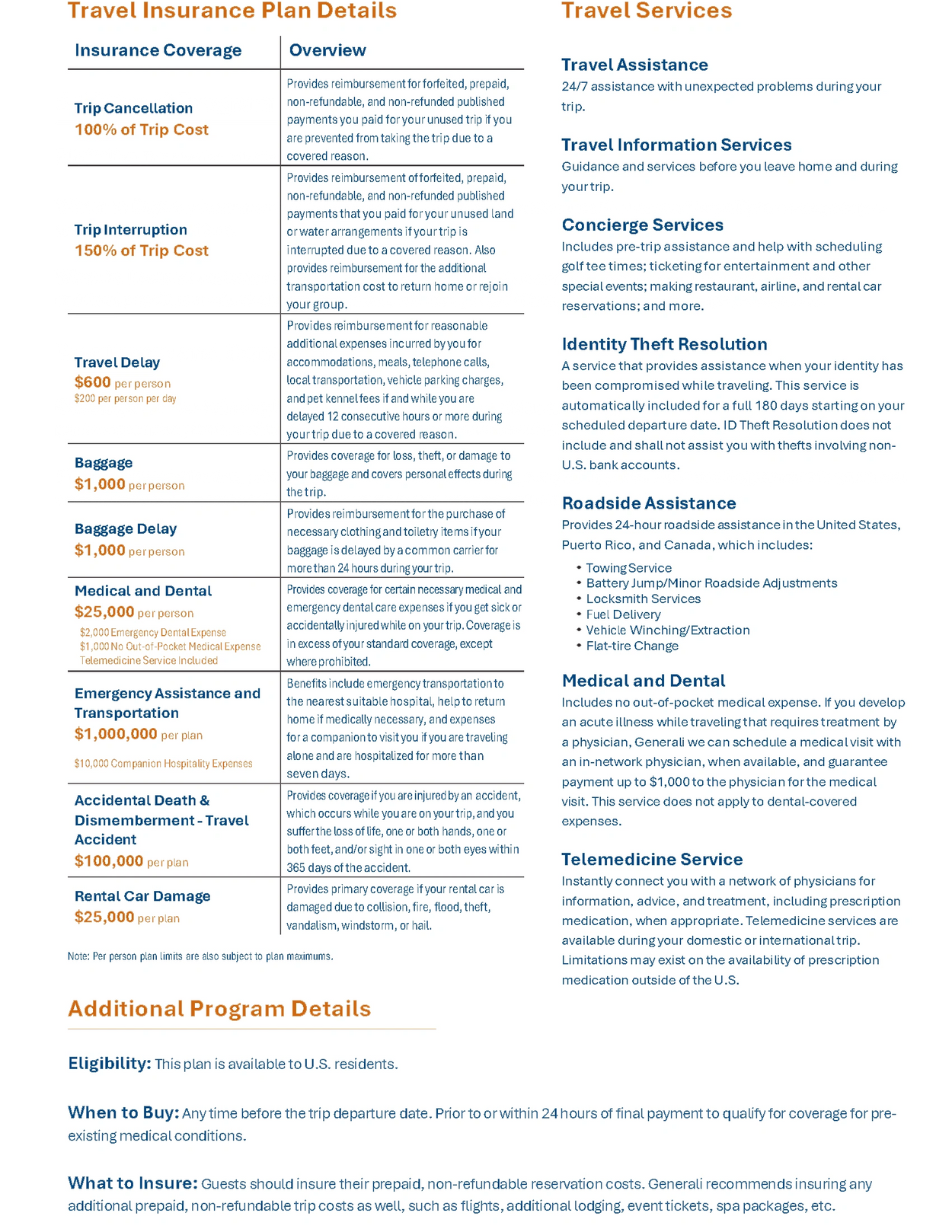 Travel Insurance Plan Details

| Insurance Coverage | Overview |
|---|---|
| Trip Cancellation 100% of Trip Cost | Provides reimbursement for forfeited, prepaid, non-refundable, and non-refunded published payments you paid for your unused trip if you are prevented from taking the trip due to a covered reason. |
| Trip Interruption 150% of Trip Cost | Provides reimbursement of forfeited, prepaid, non-refundable, and non-refunded published payments that you paid for your unused land or water arrangements if your trip is interrupted due to a covered reason. Also provides reimbursement for the additional transportation cost to return home or rejoin your group. |
| Travel Delay $600 per person $200 per person per day | Provides reimbursement for reasonable additional expenses incurred by you for accommodations, meals, telephone calls, local transportation, vehicle parking charges, and pet kennel fees if and while you are delayed 12 consecutive hours or more during your trip due to a covered reason. |
| Baggage $1,000 per person | Provides coverage for loss, theft, or damage to your baggage and covers personal effects during the trip. |
| Baggage Delay $1,000 per person | Provides reimbursement for the purchase of necessary clothing and toiletry items if your baggage is delayed by a common carrier for more than 24 hours during your trip. |
| Medical and Dental $25,000 per person $2,000 Emergency Dental Expense $1,000 No Out-of-Pocket Medical Expense Telemedicine Service Included | Provides coverage for certain necessary medical and emergency dental care expenses if you get sick or accidentally injured while on your trip. Coverage is in excess of your standard coverage, except where prohibited. |
| Emergency Assistance and Transportation $1,000,000 per plan $10,000 Companion Hospitality Expenses | Benefits include emergency transportation to the nearest suitable hospital, help to return home if medically necessary, and expenses for a companion to visit you if you are traveling alone and are hospitalized for more than seven days. |
| Accidental Death & Dismemberment - Travel Accident $100,000 per plan | Provides coverage if you are injured by an accident, which occurs while you are on your trip, and you suffer the loss of life, one or both hands, one or both feet, and/or sight in one or both eyes within 365 days of the accident. |
| Rental Car Damage $25,000 per plan | Provides primary coverage if your rental car is damaged due to collision, fire, flood, theft, vandalism, windstorm, or hail. |

Note: Per person plan limits are also subject to plan maximums.

Travel Services

Travel Assistance
24/7 assistance with unexpected problems during your trip.

Travel Information Services
Guidance and services before you leave home and during your trip.

Concierge Services
Includes pre-trip assistance and help with scheduling golf tee times; ticketing for entertainment and other special events; making restaurant, airline, and rental car reservations; and more.

Identity Theft Resolution
A service that provides assistance when your identity has been compromised while traveling. This service is automatically included for a full 180 days starting on your scheduled departure date. ID Theft Resolution does not include and shall not assist you with thefts involving non-U.S. bank accounts.

Roadside Assistance
Provides 24-hour roadside assistance in the United States, Puerto Rico, and Canada, which includes:
• Towing Service
• Battery Jump/Minor Roadside Adjustments
• Locksmith Services
• Fuel Delivery
• Vehicle Winching/Extraction
• Flat-tire Change

Medical and Dental
Includes no out-of-pocket medical expense. If you develop an acute illness while traveling that requires treatment by a physician, Generali we can schedule a medical visit with an in-network physician, when available, and guarantee payment up to $1,000 to the physician for the medical visit. This service does not apply to dental-covered expenses.

Telemedicine Service
Instantly connect you with a network of physicians for information, advice, and treatment, including prescription medication, when appropriate. Telemedicine services are available during your domestic or international trip. Limitations may exist on the availability of prescription medication outside of the U.S.

Additional Program Details

Eligibility: This plan is available to U.S. residents.

When to Buy: Any time before the trip departure date. Prior to or within 24 hours of final payment to qualify for coverage for pre-existing medical conditions.

What to Insure: Guests should insure their prepaid, non-refundable reservation costs. Generali recommends insuring any additional prepaid, non-refundable trip costs as well, such as flights, additional lodging, event tickets, spa packages, etc.